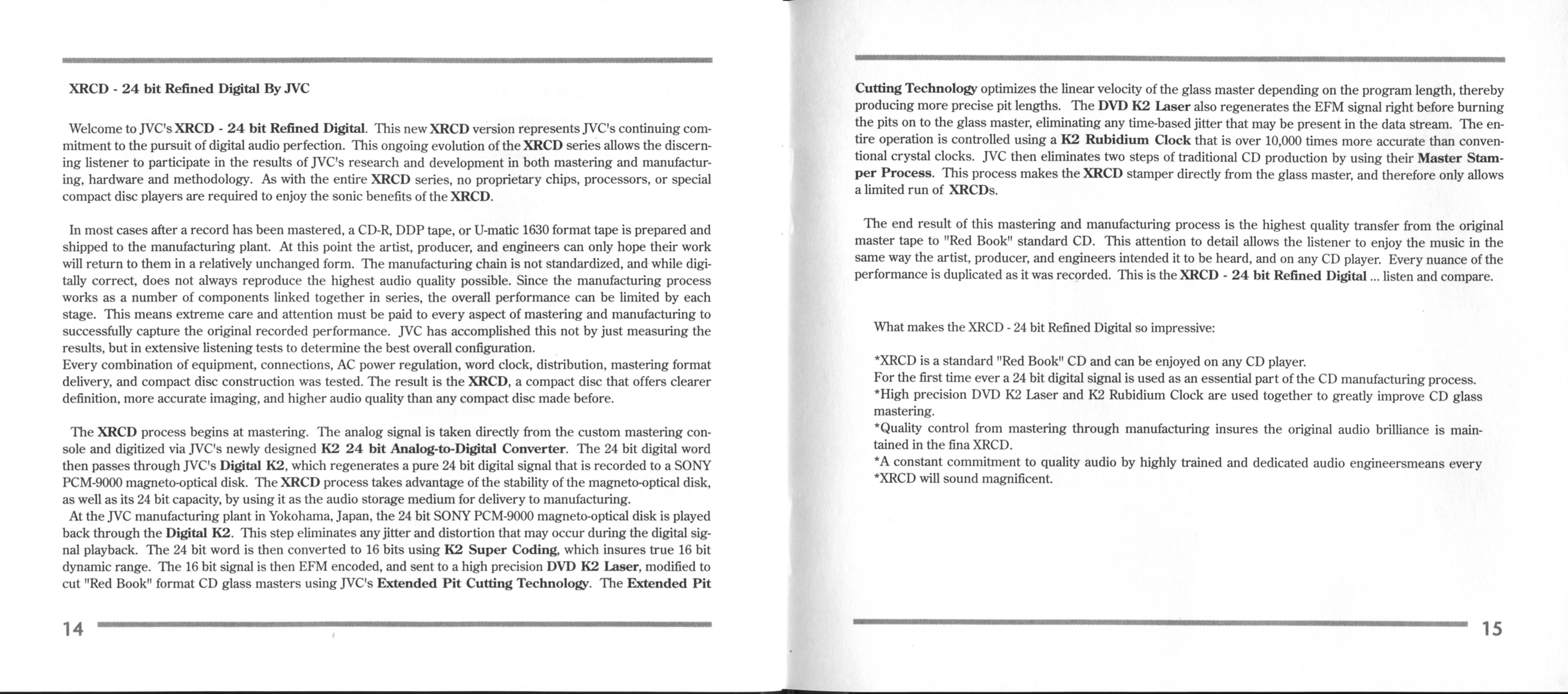 XRCD - 24 bit Refined Digital By JVC

Welcome to JVC's XRCD - 24 bit Refined Digital. This new XRCD version represents JVC's continuing commitment to the pursuit of digital audio perfection. This ongoing evolution of the XRCD series allows the discerning listener to participate in the results of JVC's research and development in both mastering and manufacturing, hardware and methodology. As with the entire XRCD series, no proprietary chips, processors, or special compact disc players are required to enjoy the sonic benefits of the XRCD.

In most cases after a record has been mastered, a CD-R, DDP tape, or U-matic 1630 format tape is prepared and shipped to the manufacturing plant. At this point the artist, producer, and engineers can only hope their work will return to them in a relatively unchanged form. The manufacturing chain is not standardized, and while digitally correct, does not always reproduce the highest audio quality possible. Since the manufacturing process works as a number of components linked together in series, the overall performance can be limited by each stage. This means extreme care and attention must be paid to every aspect of mastering and manufacturing to successfully capture the original recorded performance. JVC has accomplished this not by just measuring the results, but in extensive listening tests to determine the best overall configuration.
Every combination of equipment, connections, AC power regulation, word clock, distribution, mastering format delivery, and compact disc construction was tested. The result is the XRCD, a compact disc that offers clearer definition, more accurate imaging, and higher audio quality than any compact disc made before.

The XRCD process begins at mastering. The analog signal is taken directly from the custom mastering console and digitized via JVC's newly designed K2 24 bit Analog-to-Digital Converter. The 24 bit digital word then passes through JVC's Digital K2, which regenerates a pure 24 bit digital signal that is recorded to a SONY PCM-9000 magneto-optical disk. The XRCD process takes advantage of the stability of the magneto-optical disk, as well as its 24 bit capacity, by using it as the audio storage medium for delivery to manufacturing.
At the JVC manufacturing plant in Yokohama, Japan, the 24 bit SONY PCM-9000 magneto-optical disk is played back through the Digital K2. This step eliminates any jitter and distortion that may occur during the digital signal playback. The 24 bit word is then converted to 16 bits using K2 Super Coding, which insures true 16 bit dynamic range. The 16 bit signal is then EFM encoded, and sent to a high precision DVD K2 Laser, modified to cut "Red Book" format CD glass masters using JVC's Extended Pit Cutting Technology. The Extended Pit

14

Cutting Technology optimizes the linear velocity of the glass master depending on the program length, thereby producing more precise pit lengths. The DVD K2 Laser also regenerates the EFM signal right before burning the pits on to the glass master, eliminating any time-based jitter that may be present in the data stream. The entire operation is controlled using a K2 Rubidium Clock that is over 10,000 times more accurate than conventional crystal clocks. JVC then eliminates two steps of traditional CD production by using their Master Stamper Process. This process makes the XRCD stamper directly from the glass master, and therefore only allows a limited run of XRCDs.

The end result of this mastering and manufacturing process is the highest quality transfer from the original master tape to "Red Book" standard CD. This attention to detail allows the listener to enjoy the music in the same way the artist, producer, and engineers intended it to be heard, and on any CD player. Every nuance of the performance is duplicated as it was recorded. This is the XRCD - 24 bit Refined Digital ... listen and compare.

What makes the XRCD - 24 bit Refined Digital so impressive:

*XRCD is a standard "Red Book" CD and can be enjoyed on any CD player.
For the first time ever a 24 bit digital signal is used as an essential part of the CD manufacturing process.
*High precision DVD K2 Laser and K2 Rubidium Clock are used together to greatly improve CD glass mastering.
*Quality control from mastering through manufacturing insures the original audio brilliance is maintained in the fina XRCD.
*A constant commitment to quality audio by highly trained and dedicated audio engineersmeans every
*XRCD will sound magnificent.

15